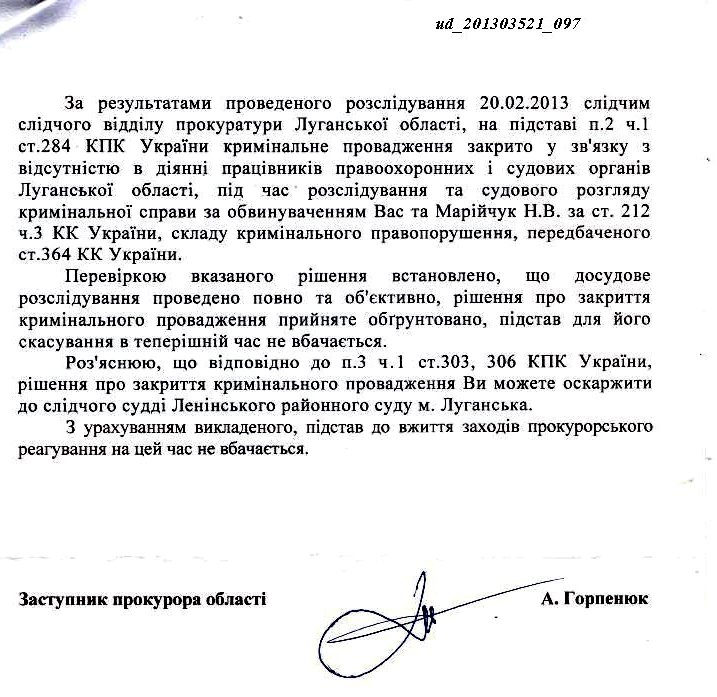 ud_201303521_097

За результатами проведеного розслідування 20.02.2013 слідчим слідчого відділу прокуратури Луганської області, на підставі п.2 ч.1 ст.284 КПК України кримінальне провадження закрито у зв'язку з відсутністю в діянні працівників правоохоронних і судових органів Луганської області, під час розслідування та судового розгляду кримінальної справи за обвинуваченням Вас та Марійчук Н.В. за ст. 212 ч.3 КК України, складу кримінального правопорушення, передбаченого ст.364 КК України.

Перевіркою вказаного рішення встановлено, що досудове розслідування проведено повно та об'єктивно, рішення про закриття кримінального провадження прийняте обгрунтовано, підстав для його скасування в теперішній час не вбачається.

Роз'яснюю, що відповідно до п.3 ч.1 ст.303, 306 КПК України, рішення про закриття кримінального провадження Ви можете оскаржити до слідчого судді Ленінського районного суду м. Луганська.

З урахуванням викладеного, підстав до вжиття заходів прокурорського реагування на цей час не вбачається.

Заступник прокурора області

А. Горпенюк